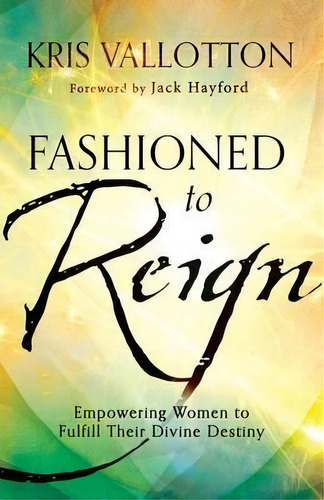 KRIS VALLOTTON

Foreword by Jack Hayford

FASHIONED to Reign

Empowering Women to Fulfill Their Divine Destiny